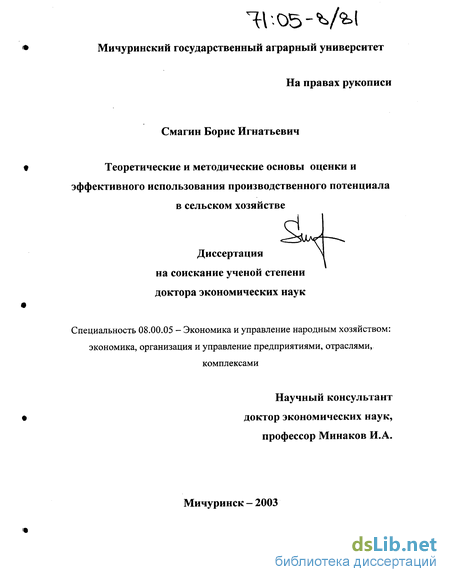 71:05-8/81

Мичуринский государственный аграрный университет

На правах рукописи

Смагин Борис Игнатьевич

Теоретические и методические основы оценки и эффективного использования производственного потенциала в сельском хозяйстве

Диссертация
на соискание ученой степени
доктора экономических наук

Специальность 08.00.05 – Экономика и управление народным хозяйством: экономика, организация и управление предприятиями, отраслями, комплексами

Научный консультант
доктор экономических наук,
профессор Минаков И.А.

Мичуринск – 2003

dsLib.net
библиотека диссертаций